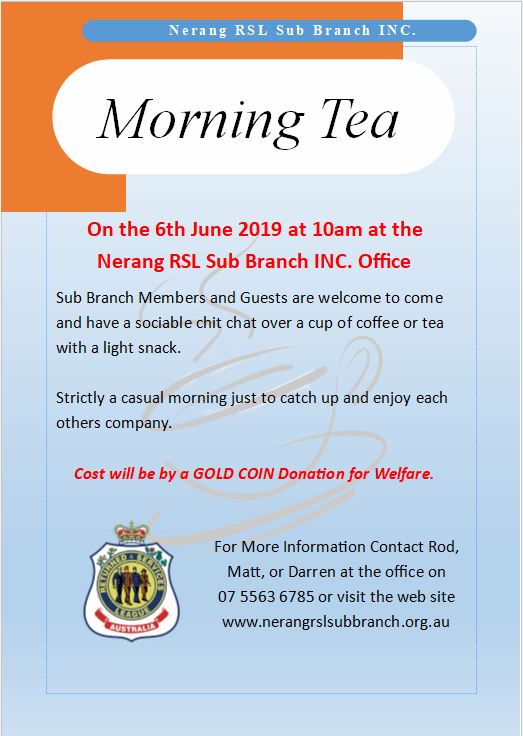 Nerang RSL Sub Branch INC.

Morning Tea

On the 6th June 2019 at 10am at the Nerang RSL Sub Branch INC. Office

Sub Branch Members and Guests are welcome to come and have a sociable chit chat over a cup of coffee or tea with a light snack.

Strictly a casual morning just to catch up and enjoy each others company.

Cost will be by a GOLD COIN Donation for Welfare.

RETURNED & SERVICES LEAGUE AUSTRALIA

For More Information Contact Rod, Matt, or Darren at the office on 07 5563 6785 or visit the web site www.nerangrslsubbranch.org.au